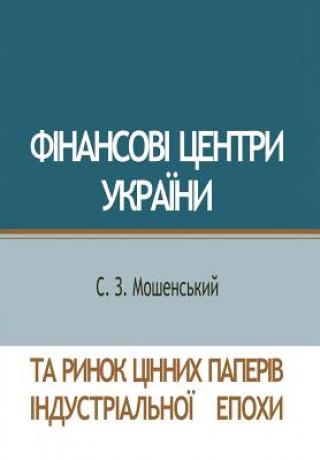 ФІНАНСОВІ ЦЕНТРИ УКРАЇНИ

С. З. Мошенський

ТА РИНОК ЦІННИХ ПАПЕРІВ ІНДУСТРІАЛЬНОЇ ЕПОХИ